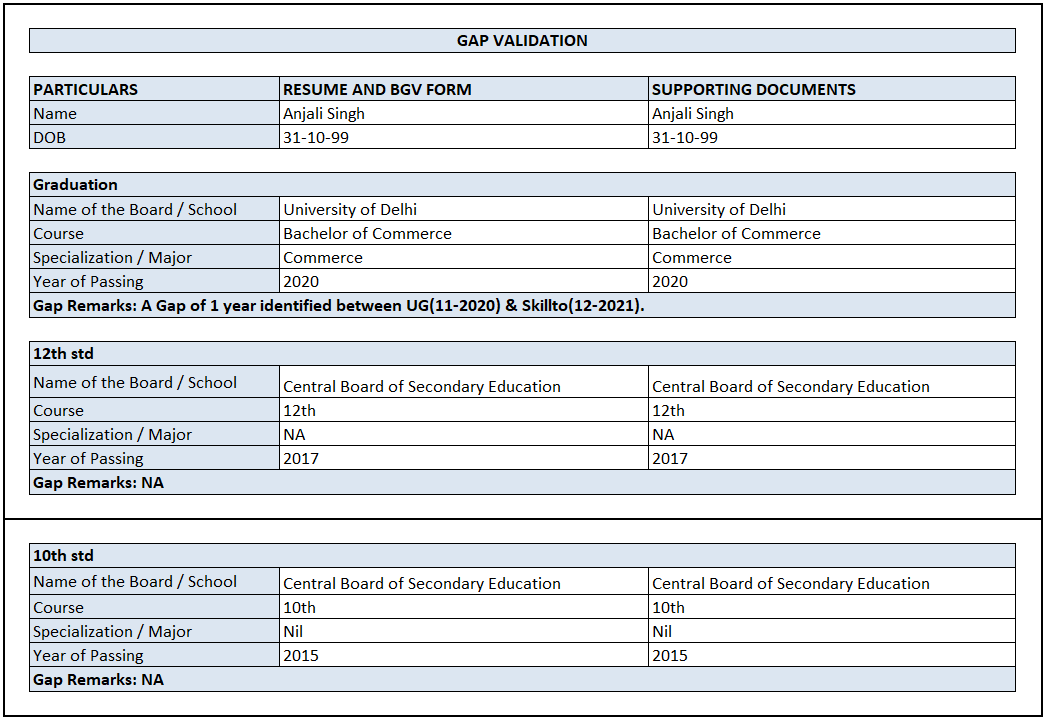 GAP VALIDATION

| PARTICULARS | RESUME AND BGV FORM | SUPPORTING DOCUMENTS |
|---|---|---|
| Name | Anjali Singh | Anjali Singh |
| DOB | 31-10-99 | 31-10-99 |

| Graduation | | |
|---|---|---|
| Name of the Board / School | University of Delhi | University of Delhi |
| Course | Bachelor of Commerce | Bachelor of Commerce |
| Specialization / Major | Commerce | Commerce |
| Year of Passing | 2020 | 2020 |
| Gap Remarks: A Gap of 1 year identified between UG(11-2020) & Skillto(12-2021). | | |

| 12th std | | |
|---|---|---|
| Name of the Board / School | Central Board of Secondary Education | Central Board of Secondary Education |
| Course | 12th | 12th |
| Specialization / Major | NA | NA |
| Year of Passing | 2017 | 2017 |
| Gap Remarks: NA | | |

| 10th std | | |
|---|---|---|
| Name of the Board / School | Central Board of Secondary Education | Central Board of Secondary Education |
| Course | 10th | 10th |
| Specialization / Major | Nil | Nil |
| Year of Passing | 2015 | 2015 |
| Gap Remarks: NA | | |